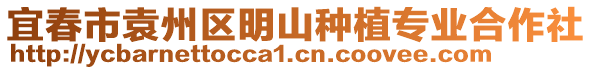 宜春市袁州区明山种植专业合作社
http://ycbarnettocca1.cn.coovee.com